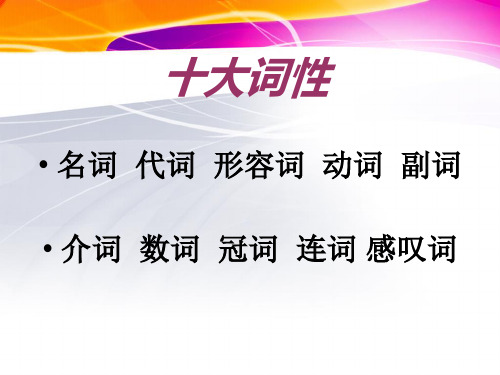 十大词性

• 名词 代词 形容词 动词 副词

• 介词 数词 冠词 连词 感叹词